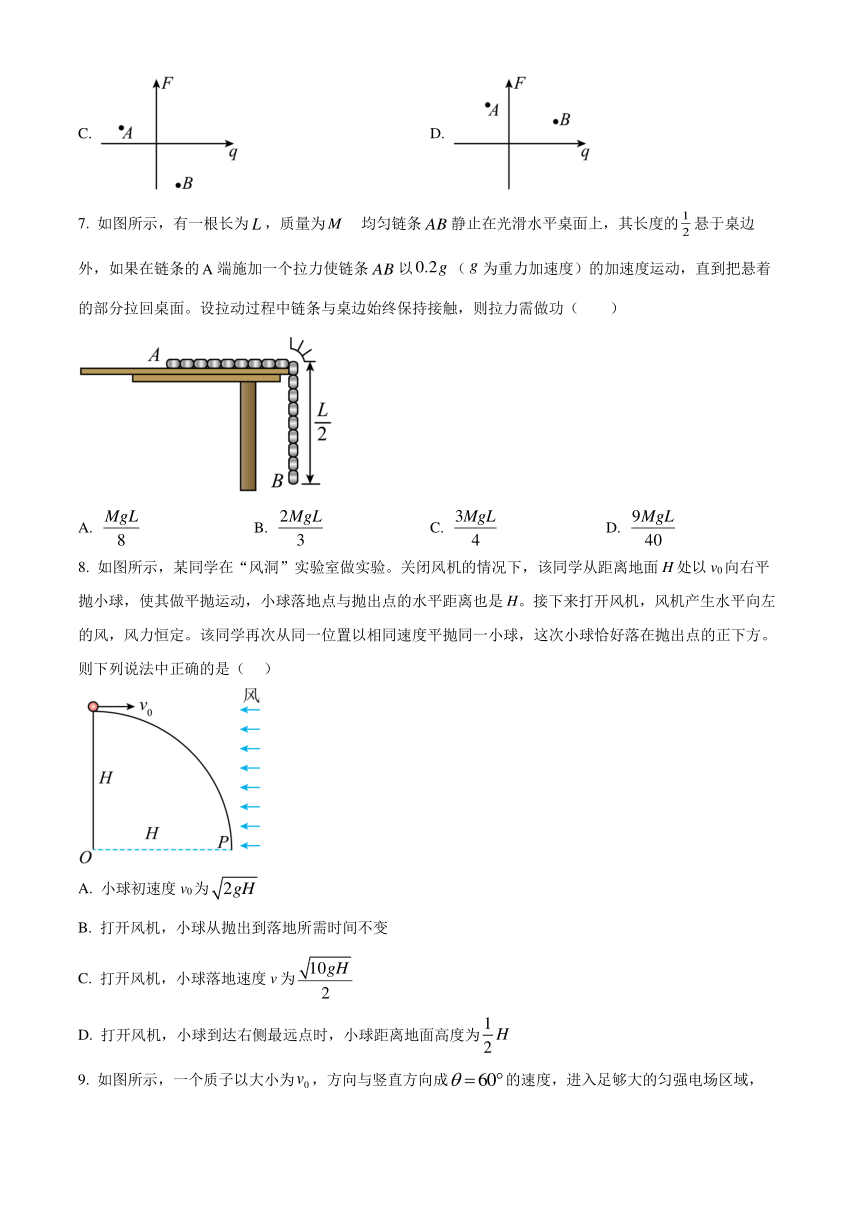 C. $F$ $A$ $q$ $B$

D. $F$ $A$ $B$ $q$

7. 如图所示，有一根长为$L$，质量为$M$ 均匀链条$AB$静止在光滑水平桌面上，其长度的$\frac{1}{2}$悬于桌边外，如果在链条的A端施加一个拉力使链条$AB$以$0.2g$（$g$为重力加速度）的加速度运动，直到把悬着的部分拉回桌面。设拉动过程中链条与桌边始终保持接触，则拉力需做功（　　）

$A$ $\frac{L}{2}$ $B$

A. $\frac{MgL}{8}$　　B. $\frac{2MgL}{3}$　　C. $\frac{3MgL}{4}$　　D. $\frac{9MgL}{40}$

8. 如图所示，某同学在“风洞”实验室做实验。关闭风机的情况下，该同学从距离地面$H$处以$v_0$向右平抛小球，使其做平抛运动，小球落地点与抛出点的水平距离也是$H$。接下来打开风机，风机产生水平向左的风，风力恒定。该同学再次从同一位置以相同速度平抛同一小球，这次小球恰好落在抛出点的正下方。则下列说法中正确的是（　）

$v_0$ 风 $H$ $H$ $P$ $O$

A. 小球初速度$v_0$为$\sqrt{2gH}$

B. 打开风机，小球从抛出到落地所需时间不变

C. 打开风机，小球落地速度$v$为$\frac{\sqrt{10gH}}{2}$

D. 打开风机，小球到达右侧最远点时，小球距离地面高度为$\frac{1}{2}H$

9. 如图所示，一个质子以大小为$v_0$，方向与竖直方向成$\theta=60°$的速度，进入足够大的匀强电场区域，